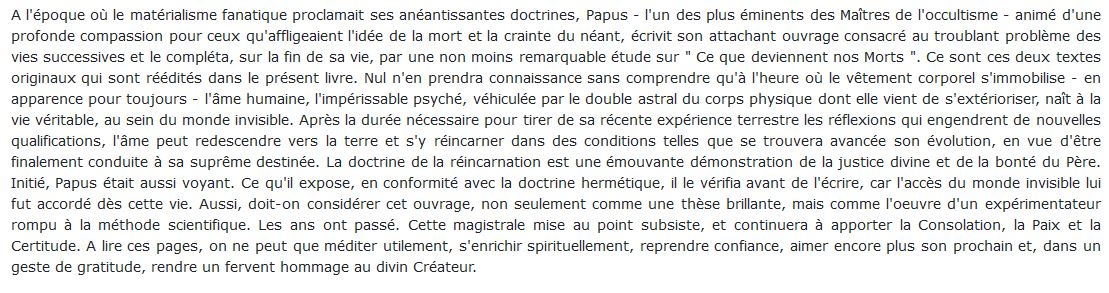 A l'époque où le matérialisme fanatique proclamait ses anéantissantes doctrines, Papus - l'un des plus éminents des Maîtres de l'occultisme - animé d'une profonde compassion pour ceux qu'affligeaient l'idée de la mort et la crainte du néant, écrivit son attachant ouvrage consacré au troublant problème des vies successives et le compléta, sur la fin de sa vie, par une non moins remarquable étude sur " Ce que deviennent nos Morts ". Ce sont ces deux textes originaux qui sont réédités dans le présent livre. Nul n'en prendra connaissance sans comprendre qu'à l'heure où le vêtement corporel s'immobilise - en apparence pour toujours - l'âme humaine, l'impérissable psyché, véhiculée par le double astral du corps physique dont elle vient de s'extérioriser, naît à la vie véritable, au sein du monde invisible. Après la durée nécessaire pour tirer de sa récente expérience terrestre les réflexions qui engendrent de nouvelles qualifications, l'âme peut redescendre vers la terre et s'y réincarner dans des conditions telles que se trouvera avancée son évolution, en vue d'être finalement conduite à sa suprême destinée. La doctrine de la réincarnation est une émouvante démonstration de la justice divine et de la bonté du Père. Initié, Papus était aussi voyant. Ce qu'il expose, en conformité avec la doctrine hermétique, il le vérifia avant de l'écrire, car l'accès du monde invisible lui fut accordé dès cette vie. Aussi, doit-on considérer cet ouvrage, non seulement comme une thèse brillante, mais comme l'oeuvre d'un expérimentateur rompu à la méthode scientifique. Les ans ont passé. Cette magistrale mise au point subsiste, et continuera à apporter la Consolation, la Paix et la Certitude. A lire ces pages, on ne peut que méditer utilement, s'enrichir spirituellement, reprendre confiance, aimer encore plus son prochain et, dans un geste de gratitude, rendre un fervent hommage au divin Créateur.